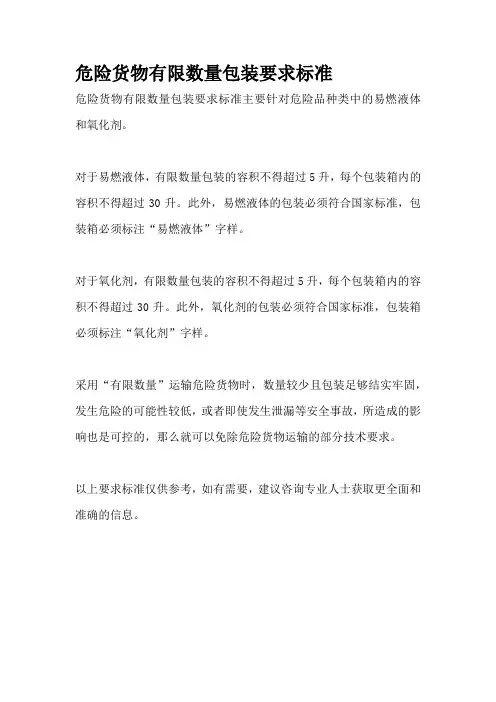 危险货物有限数量包装要求标准

危险货物有限数量包装要求标准主要针对危险品种类中的易燃液体和氧化剂。

对于易燃液体，有限数量包装的容积不得超过 5 升，每个包装箱内的容积不得超过 30 升。此外，易燃液体的包装必须符合国家标准，包装箱必须标注“易燃液体”字样。

对于氧化剂，有限数量包装的容积不得超过 5 升，每个包装箱内的容积不得超过 30 升。此外，氧化剂的包装必须符合国家标准，包装箱必须标注“氧化剂”字样。

采用“有限数量”运输危险货物时，数量较少且包装足够结实牢固，发生危险的可能性较低，或者即使发生泄漏等安全事故，所造成的影响也是可控的，那么就可以免除危险货物运输的部分技术要求。

以上要求标准仅供参考，如有需要，建议咨询专业人士获取更全面和准确的信息。